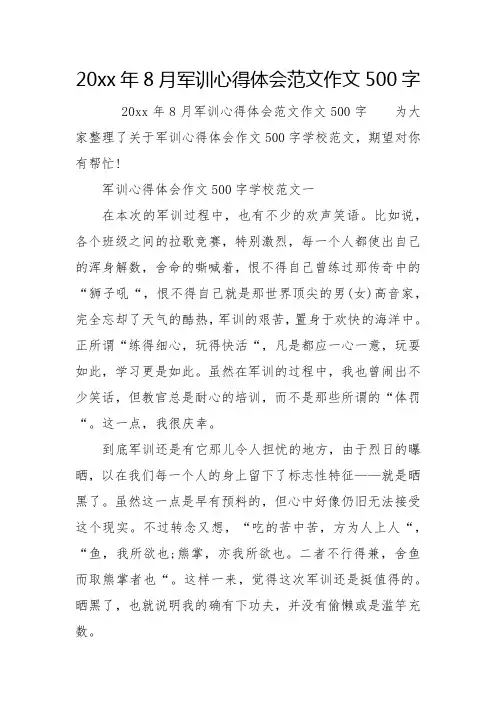 20xx 年 8 月军训心得体会范文作文 500 字

20xx 年 8 月军训心得体会范文作文 500 字　　为大家整理了关于军训心得体会作文 500 字学校范文，期望对你有帮忙!

军训心得体会作文 500 字学校范文一

在本次的军训过程中，也有不少的欢声笑语。比如说，各个班级之间的拉歌竞赛，特别激烈，每一个人都使出自己的浑身解数，舍命的嘶喊着，恨不得自己曾练过那传奇中的“狮子吼“，恨不得自己就是那世界顶尖的男(女)高音家，完全忘却了天气的酷热，军训的艰苦，置身于欢快的海洋中。正所谓“练得细心，玩得快活“，凡是都应一心一意，玩耍如此，学习更是如此。虽然在军训的过程中，我也曾闹出不少笑话，但教官总是耐心的培训，而不是那些所谓的“体罚“。这一点，我很庆幸。

到底军训还是有它那儿令人担忧的地方，由于烈日的曝晒，以在我们每一个人的身上留下了标志性特征——就是晒黑了。虽然这一点是早有预料的，但心中好像仍旧无法接受这个现实。不过转念又想，“吃的苦中苦，方为人上人“，“鱼，我所欲也;熊掌，亦我所欲也。二者不行得兼，舍鱼而取熊掌者也“。这样一来，觉得这次军训还是挺值得的。晒黑了，也就说明我的确有下功夫，并没有偷懒或是滥竽充数。